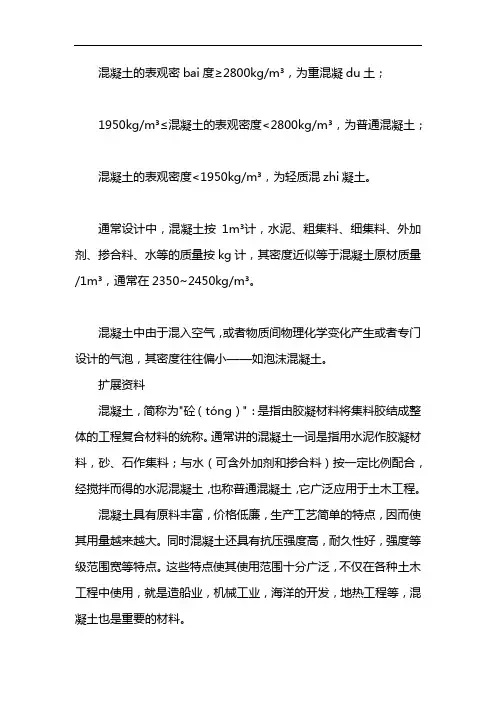 混凝土的表观密 bai 度≥2800kg/m³，为重混凝 du 土；

1950kg/m³≤混凝土的表观密度<2800kg/m³，为普通混凝土；

混凝土的表观密度<1950kg/m³，为轻质混 zhi 凝土。

通常设计中，混凝土按 1m³计，水泥、粗集料、细集料、外加剂、掺合料、水等的质量按 kg 计，其密度近似等于混凝土原材质量/1m³，通常在 2350~2450kg/m³。

混凝土中由于混入空气，或者物质间物理化学变化产生或者专门设计的气泡，其密度往往偏小——如泡沫混凝土。

扩展资料

混凝土，简称为"砼（tóng）"：是指由胶凝材料将集料胶结成整体的工程复合材料的统称。通常讲的混凝土一词是指用水泥作胶凝材料，砂、石作集料；与水（可含外加剂和掺合料）按一定比例配合，经搅拌而得的水泥混凝土，也称普通混凝土，它广泛应用于土木工程。

混凝土具有原料丰富，价格低廉，生产工艺简单的特点，因而使其用量越来越大。同时混凝土还具有抗压强度高，耐久性好，强度等级范围宽等特点。这些特点使其使用范围十分广泛，不仅在各种土木工程中使用，就是造船业，机械工业，海洋的开发，地热工程等，混凝土也是重要的材料。